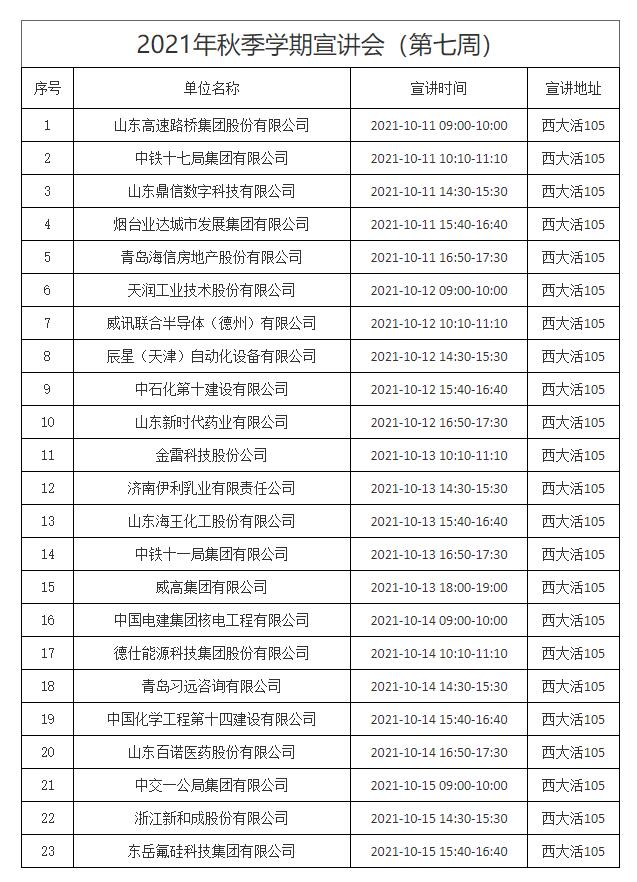 2021年秋季学期宣讲会（第七周）

| 序号 | 单位名称 | 宣讲时间 | 宣讲地址 |
|---|---|---|---|
| 1 | 山东高速路桥集团股份有限公司 | 2021-10-11 09:00-10:00 | 西大活105 |
| 2 | 中铁十七局集团有限公司 | 2021-10-11 10:10-11:10 | 西大活105 |
| 3 | 山东鼎信数字科技有限公司 | 2021-10-11 14:30-15:30 | 西大活105 |
| 4 | 烟台业达城市发展集团有限公司 | 2021-10-11 15:40-16:40 | 西大活105 |
| 5 | 青岛海信房地产股份有限公司 | 2021-10-11 16:50-17:30 | 西大活105 |
| 6 | 天润工业技术股份有限公司 | 2021-10-12 09:00-10:00 | 西大活105 |
| 7 | 威讯联合半导体（德州）有限公司 | 2021-10-12 10:10-11:10 | 西大活105 |
| 8 | 辰星（天津）自动化设备有限公司 | 2021-10-12 14:30-15:30 | 西大活105 |
| 9 | 中石化第十建设有限公司 | 2021-10-12 15:40-16:40 | 西大活105 |
| 10 | 山东新时代药业有限公司 | 2021-10-12 16:50-17:30 | 西大活105 |
| 11 | 金雷科技股份公司 | 2021-10-13 10:10-11:10 | 西大活105 |
| 12 | 济南伊利乳业有限责任公司 | 2021-10-13 14:30-15:30 | 西大活105 |
| 13 | 山东海王化工股份有限公司 | 2021-10-13 15:40-16:40 | 西大活105 |
| 14 | 中铁十一局集团有限公司 | 2021-10-13 16:50-17:30 | 西大活105 |
| 15 | 威高集团有限公司 | 2021-10-13 18:00-19:00 | 西大活105 |
| 16 | 中国电建集团核电工程有限公司 | 2021-10-14 09:00-10:00 | 西大活105 |
| 17 | 德仕能源科技集团股份有限公司 | 2021-10-14 10:10-11:10 | 西大活105 |
| 18 | 青岛习远咨询有限公司 | 2021-10-14 14:30-15:30 | 西大活105 |
| 19 | 中国化学工程第十四建设有限公司 | 2021-10-14 15:40-16:40 | 西大活105 |
| 20 | 山东百诺医药股份有限公司 | 2021-10-14 16:50-17:30 | 西大活105 |
| 21 | 中交一公局集团有限公司 | 2021-10-15 09:00-10:00 | 西大活105 |
| 22 | 浙江新和成股份有限公司 | 2021-10-15 14:30-15:30 | 西大活105 |
| 23 | 东岳氟硅科技集团有限公司 | 2021-10-15 15:40-16:40 | 西大活105 |